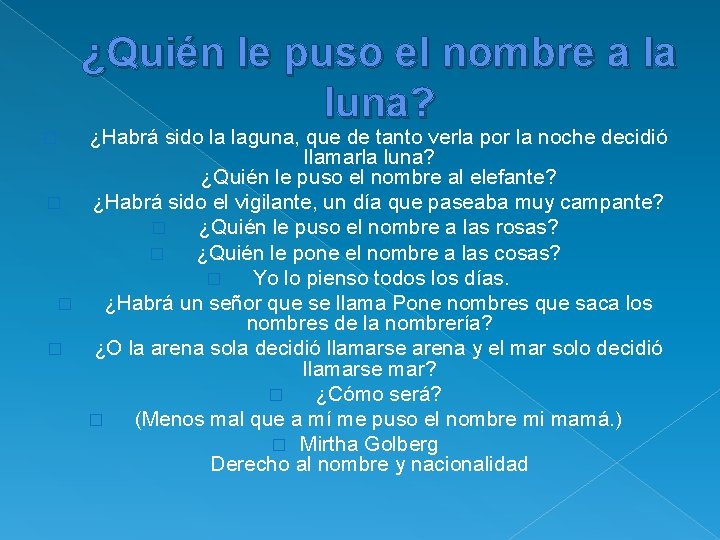 ¿Quién le puso el nombre a la luna?

¿Habrá sido la laguna, que de tanto verla por la noche decidió llamarla luna?
¿Quién le puso el nombre al elefante?

¿Habrá sido el vigilante, un día que paseaba muy campante?

¿Quién le puso el nombre a las rosas?

¿Quién le pone el nombre a las cosas?

Yo lo pienso todos los días.

¿Habrá un señor que se llama Pone nombres que saca los nombres de la nombrería?

¿O la arena sola decidió llamarse arena y el mar solo decidió llamarse mar?

¿Cómo será?

(Menos mal que a mí me puso el nombre mi mamá.)

Mirtha Golberg
Derecho al nombre y nacionalidad